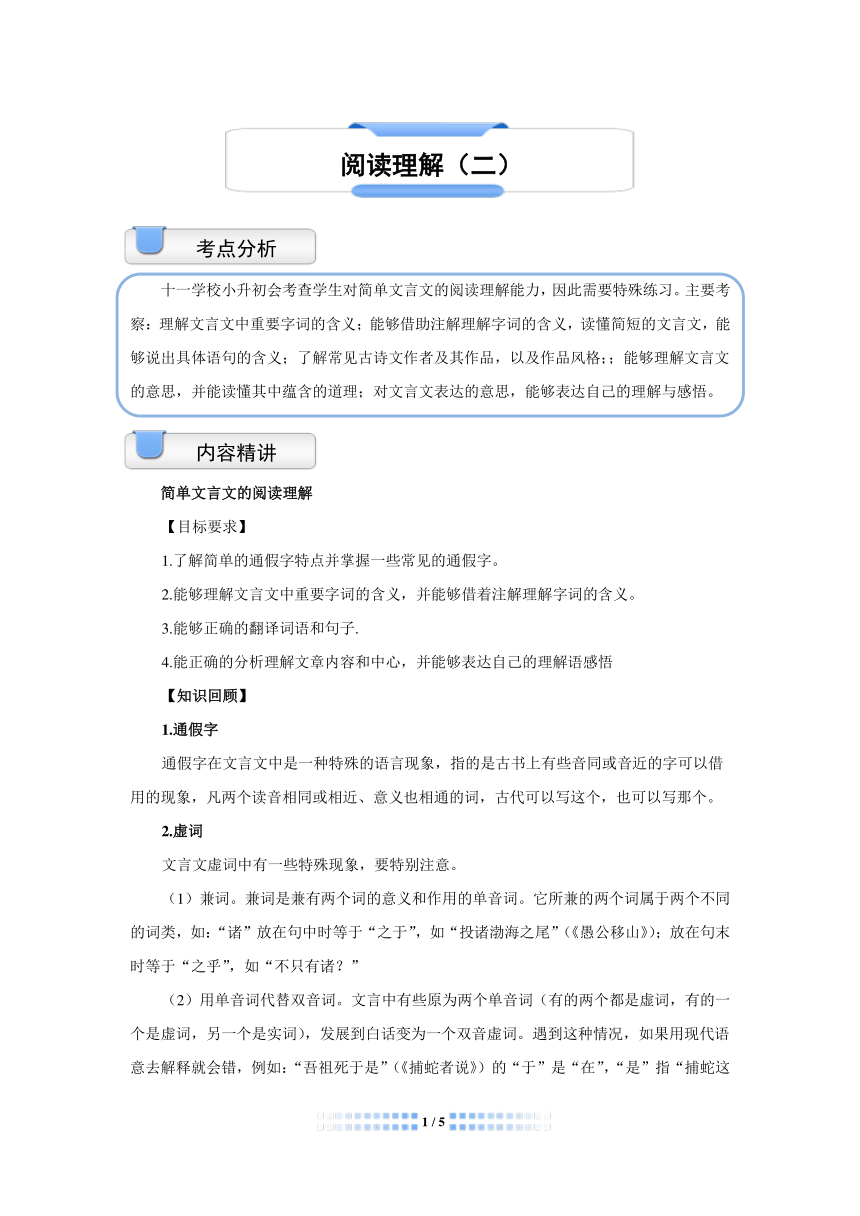 阅读理解（二）

考点分析

十一学校小升初会考查学生对简单文言文的阅读理解能力，因此需要特殊练习。主要考察：理解文言文中重要字词的含义；能够借助注解理解字词的含义，读懂简短的文言文，能够说出具体语句的含义；了解常见古诗文作者及其作品，以及作品风格;；能够理解文言文的意思，并能读懂其中蕴含的道理；对文言文表达的意思，能够表达自己的理解与感悟。

内容精讲

简单文言文的阅读理解

【目标要求】

1.了解简单的通假字特点并掌握一些常见的通假字。

2.能够理解文言文中重要字词的含义，并能够借着注解理解字词的含义。

3.能够正确的翻译词语和句子.

4.能正确的分析理解文章内容和中心，并能够表达自己的理解语感悟

【知识回顾】

1.通假字

通假字在文言文中是一种特殊的语言现象，指的是古书上有些音同或音近的字可以借用的现象，凡两个读音相同或相近、意义也相通的词，古代可以写这个，也可以写那个。

2.虚词

文言文虚词中有一些特殊现象，要特别注意。

（1）兼词。兼词是兼有两个词的意义和作用的单音词。它所兼的两个词属于两个不同的词类，如：“诸”放在句中时等于“之于”，如“投诸渤海之尾”（《愚公移山》）；放在句末时等于“之乎”，如“不只有诸？”

（2）用单音词代替双音词。文言中有些原为两个单音词（有的两个都是虚词，有的一个是虚词，另一个是实词），发展到白话变为一个双音虚词。遇到这种情况，如果用现代语意去解释就会错，例如：“吾祖死于是”（《捕蛇者说》）的“于”是“在”，“是”指“捕蛇这

1 / 5